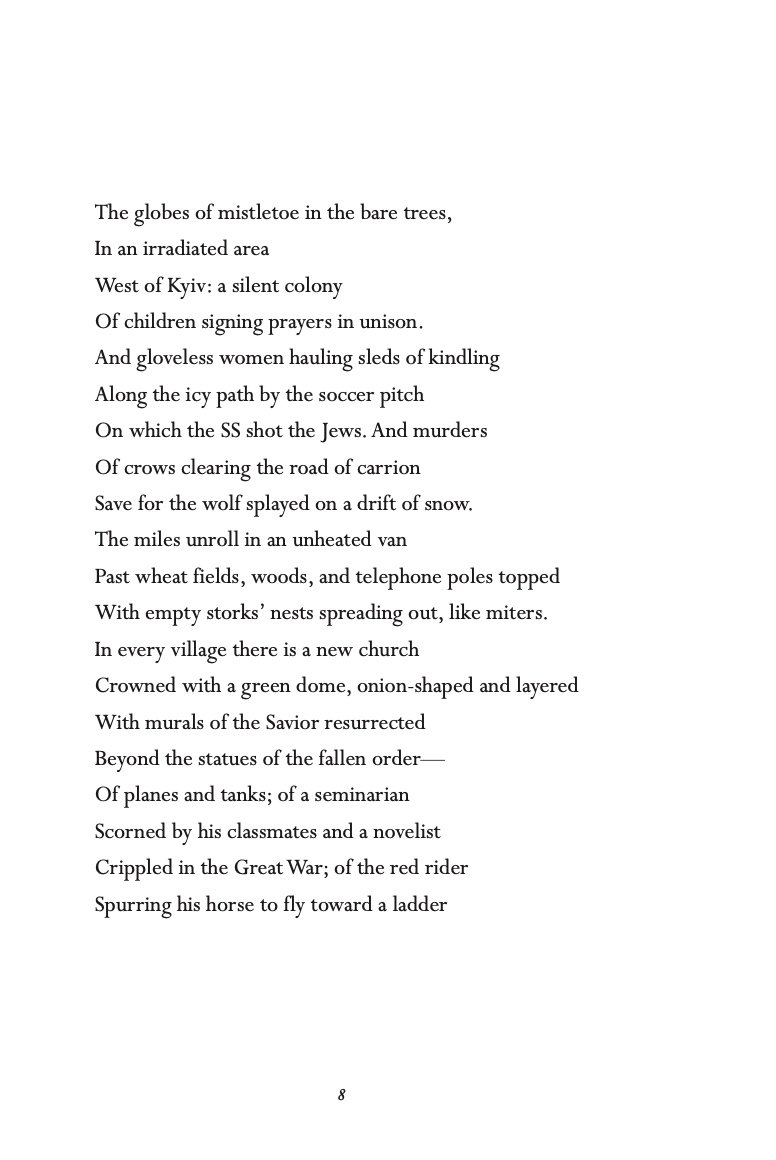 The globes of mistletoe in the bare trees,
In an irradiated area
West of Kyiv: a silent colony
Of children signing prayers in unison.
And gloveless women hauling sleds of kindling
Along the icy path by the soccer pitch
On which the SS shot the Jews. And murders
Of crows clearing the road of carrion
Save for the wolf splayed on a drift of snow.
The miles unroll in an unheated van
Past wheat fields, woods, and telephone poles topped
With empty storks' nests spreading out, like miters.
In every village there is a new church
Crowned with a green dome, onion-shaped and layered
With murals of the Savior resurrected
Beyond the statues of the fallen order—
Of planes and tanks; of a seminarian
Scorned by his classmates and a novelist
Crippled in the Great War; of the red rider
Spurring his horse to fly toward a ladder

8